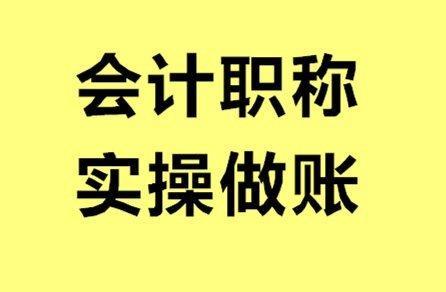 会计职称
实操做账